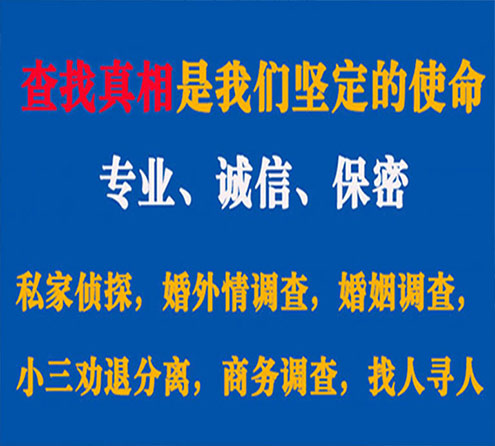 查找真相是我们坚定的使命

专业、诚信、保密

私家侦探，婚外情调查，婚姻调查，

小三劝退分离，商务调查，找人寻人